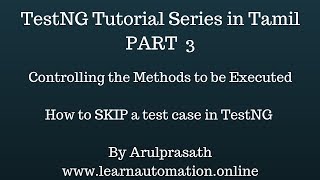 TestNG Tutorial Series in Tamil
PART 3

Controlling the Methods to be Executed

How to SKIP a test case in TestNG

By Arulprasath
www.learnautomation.online